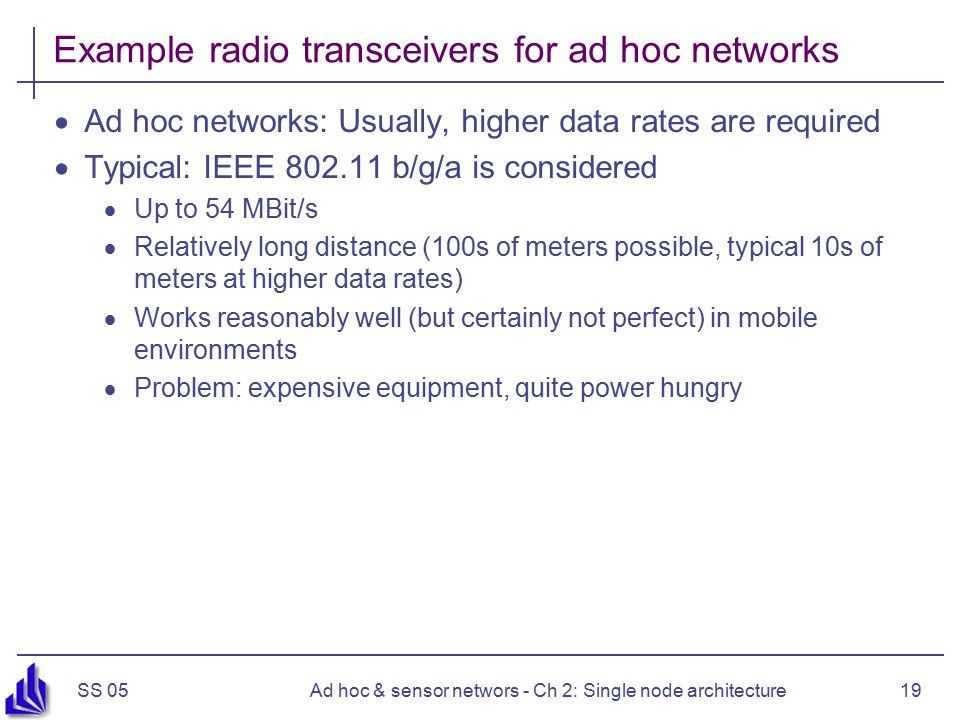 Example radio transceivers for ad hoc networks

- Ad hoc networks: Usually, higher data rates are required
- Typical: IEEE 802.11 b/g/a is considered
  - Up to 54 MBit/s
  - Relatively long distance (100s of meters possible, typical 10s of meters at higher data rates)
  - Works reasonably well (but certainly not perfect) in mobile environments
  - Problem: expensive equipment, quite power hungry

SS 05 Ad hoc & sensor networs - Ch 2: Single node architecture 19